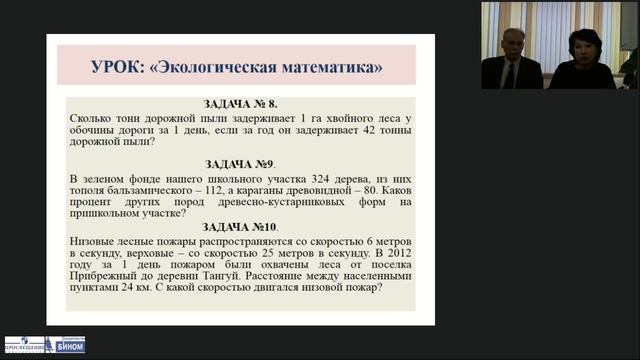 УРОК: «Экологическая математика»

ЗАДАЧА № 8.
Сколько тонн дорожной пыли задерживает 1 га хвойного леса у обочины дороги за 1 день, если за год он задерживает 42 тонны дорожной пыли?

ЗАДАЧА №9.
В зеленом фонде нашего школьного участка 324 дерева, из них тополя бальзамического – 112, а караганы древовидной – 80. Каков процент других пород древесно-кустарниковых форм на пришкольном участке?

ЗАДАЧА №10.
Низовые лесные пожары распространяются со скоростью 6 метров в секунду, верховые – со скоростью 25 метров в секунду. В 2012 году за 1 день пожаром были охвачены леса от поселка Прибрежный до деревни Тангуй. Расстояние между населенными пунктами 24 км. С какой скоростью двигался низовой пожар?

ПРОСВЕЩЕНИЕ БИНОМ